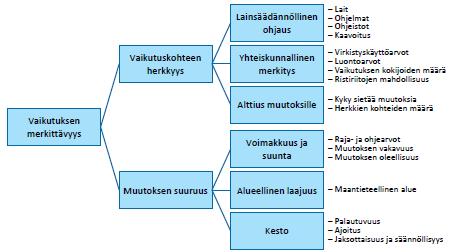 Vaikutuksen merkittävyys

Vaikutuskohteen herkkyys

Lainsäädännöllinen ohjaus
– Lait
– Ohjelmat
– Ohjeistot
– Kaavoitus

Yhteiskunnallinen merkitys
– Virkistyskäyttöarvot
– Luontoarvot
– Vaikutuksen kokijoiden määrä
– Ristiriitojen mahdollisuus

Alttius muutoksille
– Kyky sietää muutoksia
– Herkkien kohteiden määrä

Muutoksen suuruus

Voimakkuus ja suunta
– Raja- ja ohjearvot
– Muutoksen vakavuus
– Muutoksen oleellisuus

Alueellinen laajuus
– Maantieteellinen alue

Kesto
– Palautuvuus
– Ajoitus
– Jaksottaisuus ja säännöllisyys